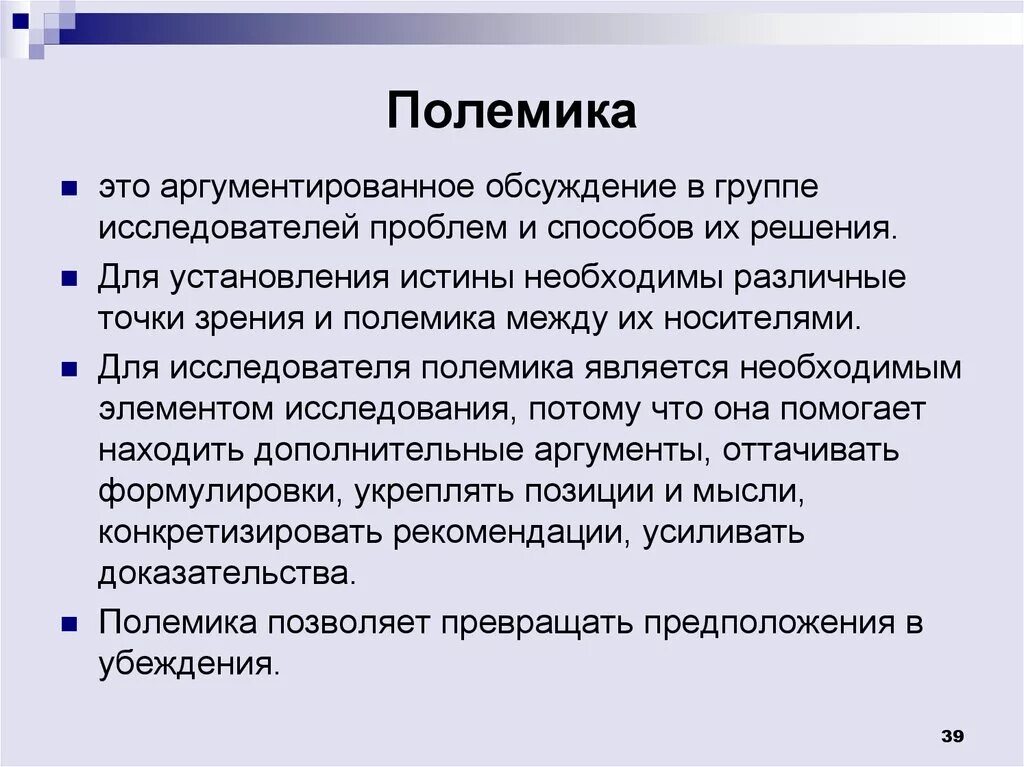 Полемика

это аргументированное обсуждение в группе исследователей проблем и способов их решения.

Для установления истины необходимы различные точки зрения и полемика между их носителями.

Для исследователя полемика является необходимым элементом исследования, потому что она помогает находить дополнительные аргументы, оттачивать формулировки, укреплять позиции и мысли, конкретизировать рекомендации, усиливать доказательства.

Полемика позволяет превращать предположения в убеждения.

39